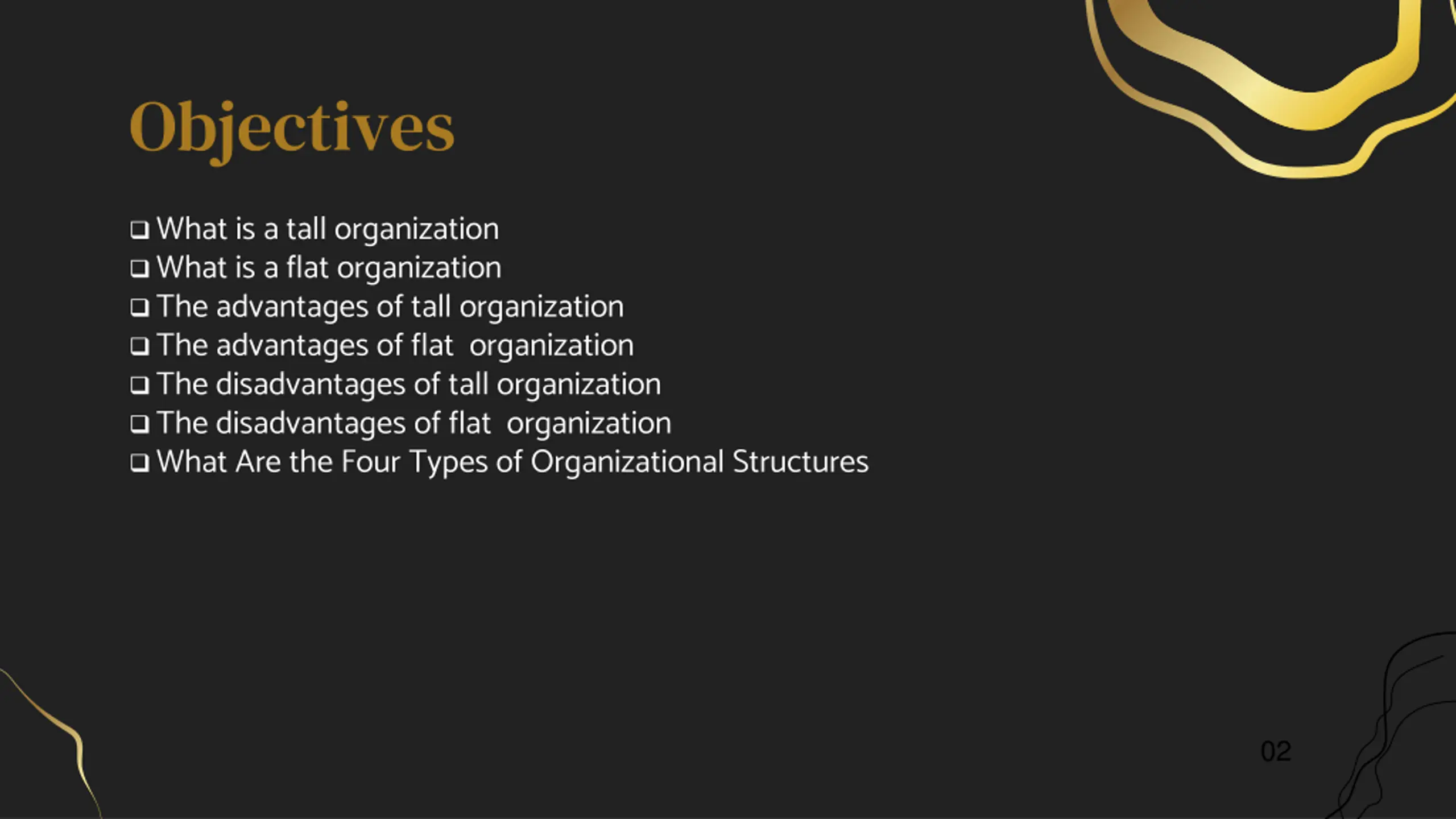 Objectives

❑ What is a tall organization
❑ What is a flat organization
❑ The advantages of tall organization
❑ The advantages of flat organization
❑ The disadvantages of tall organization
❑ The disadvantages of flat organization
❑ What Are the Four Types of Organizational Structures

02